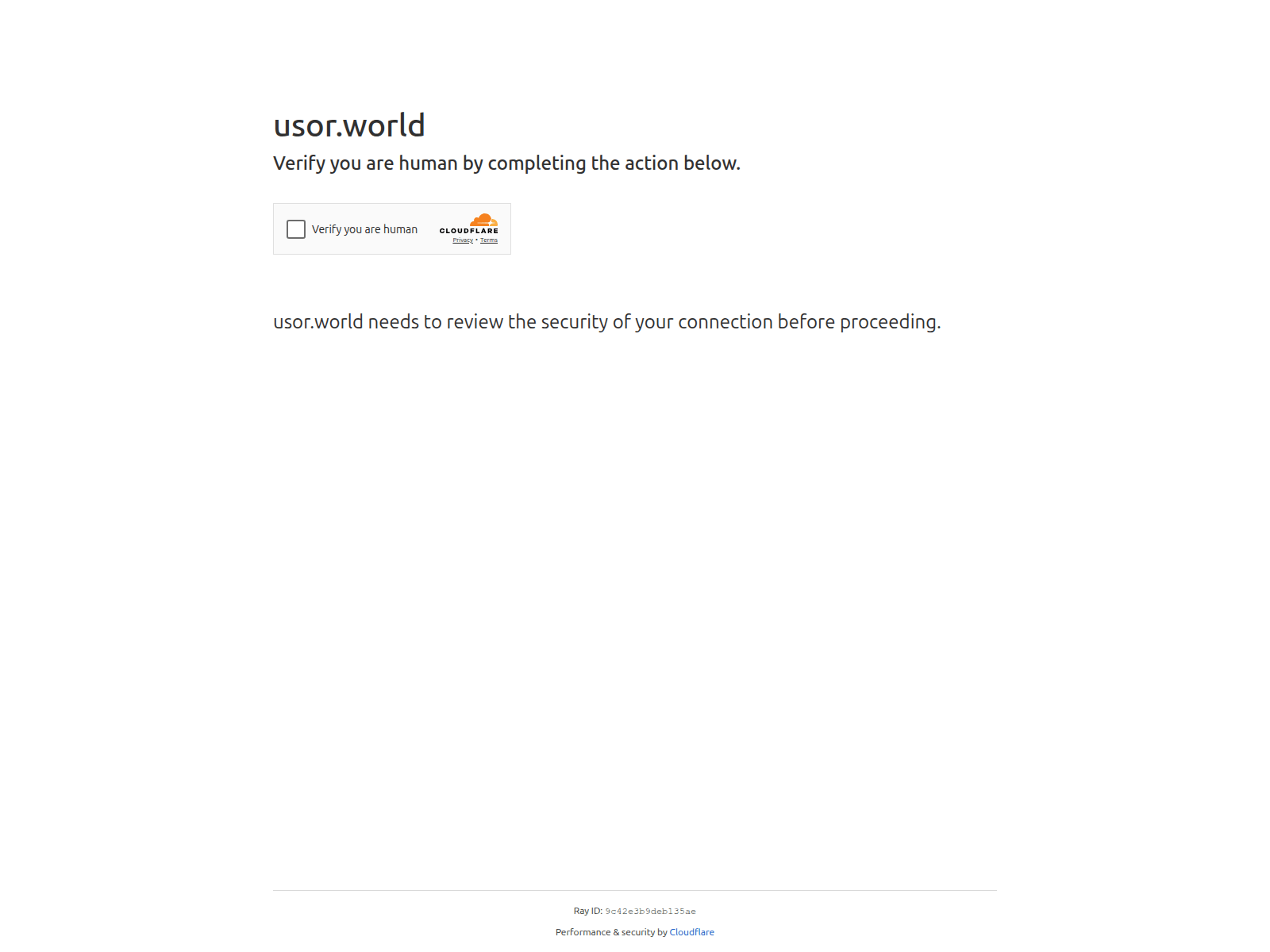 usor.world

Verify you are human by completing the action below.

Verify you are human

CLOUDFLARE
Privacy • Terms

usor.world needs to review the security of your connection before proceeding.

Ray ID: 9c42e3b9deb135ae

Performance & security by Cloudflare